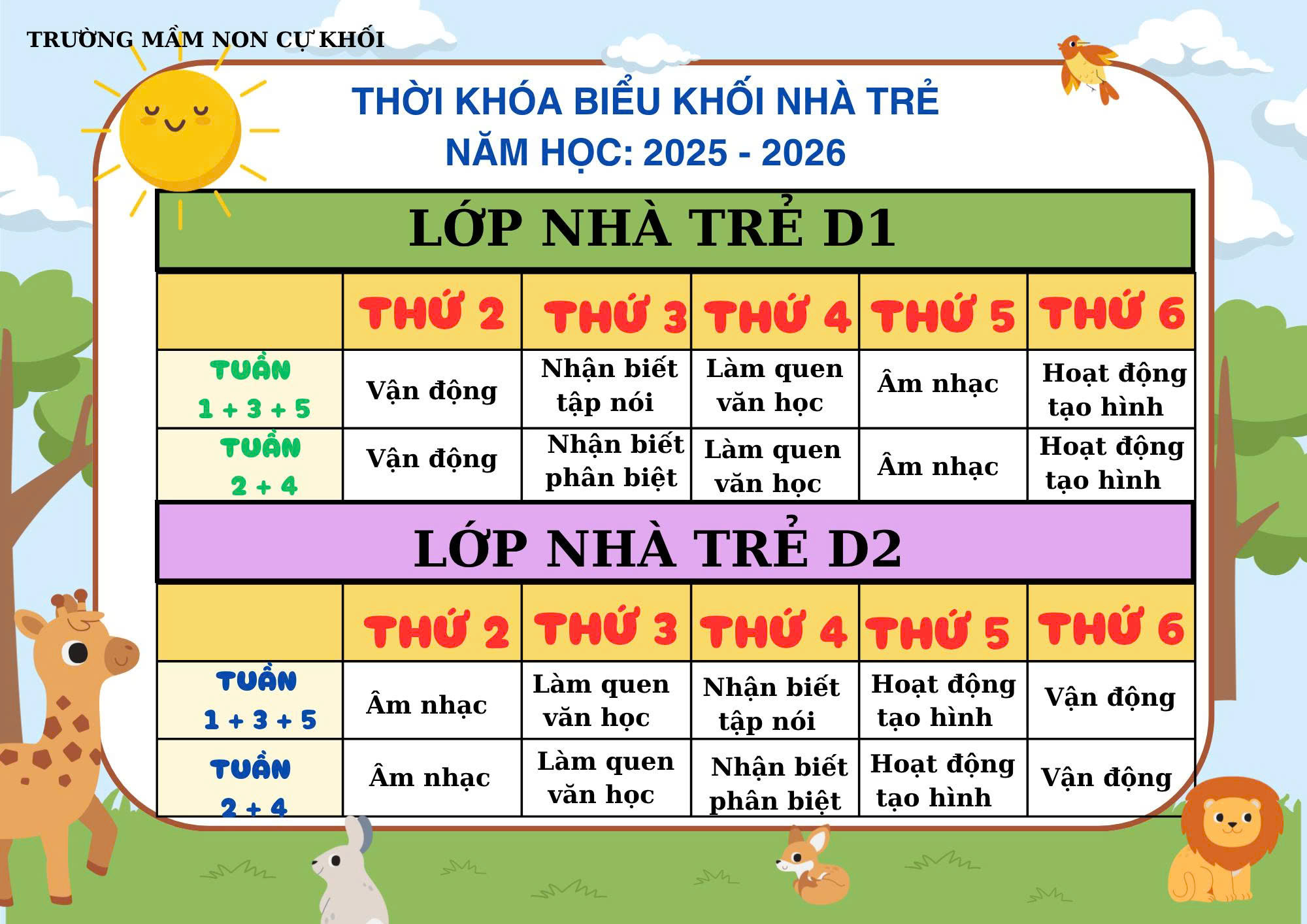 TRƯỜNG MẦM NON CỰ KHỐI

THỜI KHÓA BIỂU KHỐI NHÀ TRẺ
NĂM HỌC: 2025 - 2026

LỚP NHÀ TRẺ D1

| | THỨ 2 | THỨ 3 | THỨ 4 | THỨ 5 | THỨ 6 |
|---|---|---|---|---|---|
| TUẦN 1 + 3 + 5 | Vận động | Nhận biết tập nói | Làm quen văn học | Âm nhạc | Hoạt động tạo hình |
| TUẦN 2 + 4 | Vận động | Nhận biết phân biệt | Làm quen văn học | Âm nhạc | Hoạt động tạo hình |

LỚP NHÀ TRẺ D2

| | THỨ 2 | THỨ 3 | THỨ 4 | THỨ 5 | THỨ 6 |
|---|---|---|---|---|---|
| TUẦN 1 + 3 + 5 | Âm nhạc | Làm quen văn học | Nhận biết tập nói | Hoạt động tạo hình | Vận động |
| TUẦN 2 + 4 | Âm nhạc | Làm quen văn học | Nhận biết phân biệt | Hoạt động tạo hình | Vận động |